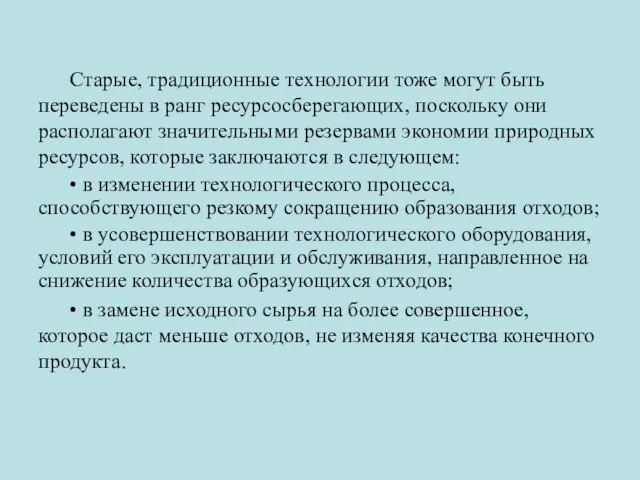 Старые, традиционные технологии тоже могут быть переведены в ранг ресурсосберегающих, поскольку они располагают значительными резервами экономии природных ресурсов, которые заключаются в следующем:

• в изменении технологического процесса, способствующего резкому сокращению образования отходов;

• в усовершенствовании технологического оборудования, условий его эксплуатации и обслуживания, направленное на снижение количества образующихся отходов;

• в замене исходного сырья на более совершенное, которое даст меньше отходов, не изменяя качества конечного продукта.